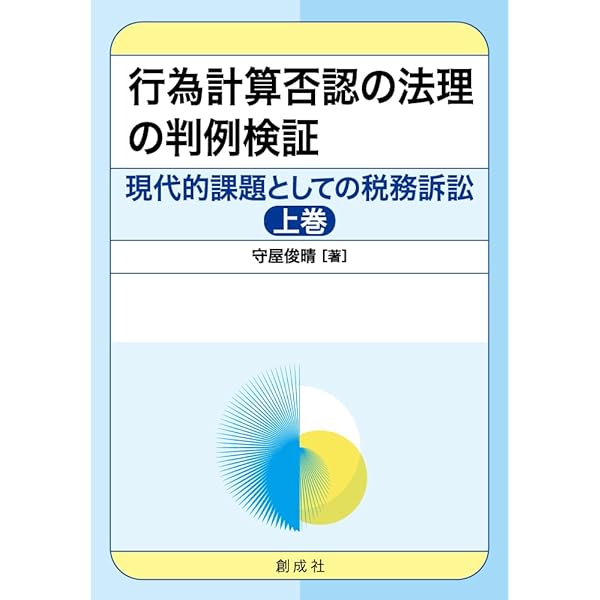 行為計算否認の法理の判例検証

現代的課題としての税務訴訟

上巻

守屋俊晴［著］

創成社